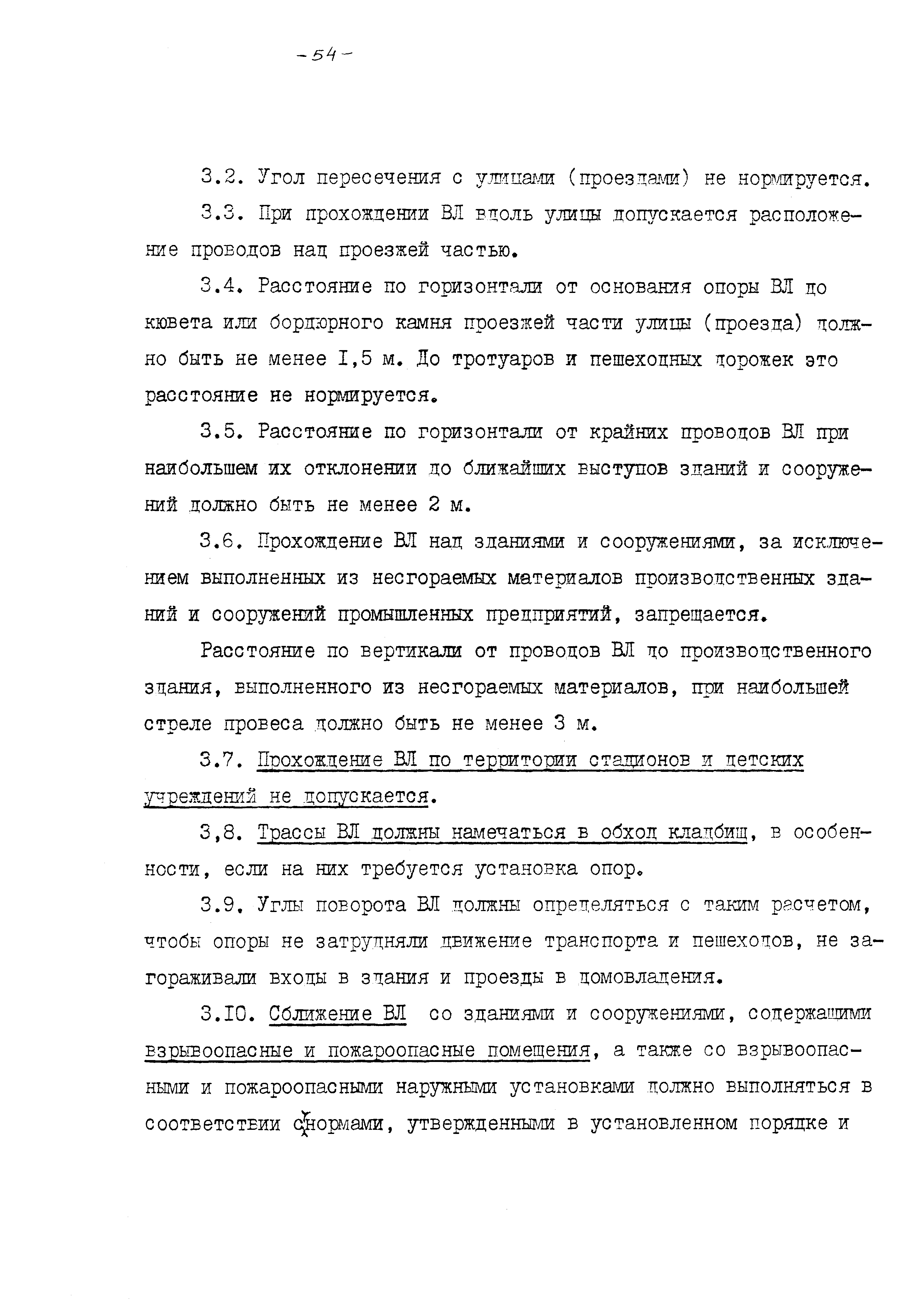 -54-

3.2. Угол пересечения с улицами (проездами) не нормируется.

3.3. При прохождении ВЛ вдоль улицы допускается расположение проводов над проезжей частью.

3.4. Расстояние по горизонтали от основания опоры ВЛ до кювета или бордюрного камня проезжей части улицы (проезда) должно быть не менее I,5 м. До тротуаров и пешеходных дорожек это расстояние не нормируется.

3.5. Расстояние по горизонтали от крайних проводов ВЛ при наибольшем их отклонении до ближайших выступов зданий и сооружений должно быть не менее 2 м.

3.6. Прохождение ВЛ над зданиями и сооружениями, за исключением выполненных из несгораемых материалов производственных зданий и сооружений промышленных предприятий, запрещается.

Расстояние по вертикали от проводов ВЛ до производственного здания, выполненного из несгораемых материалов, при наибольшей стреле провеса должно быть не менее 3 м.

3.7. Прохождение ВЛ по территории стадионов и детских учреждений не допускается.

3,8. Трассы ВЛ должны намечаться в обход кладбищ, в особенности, если на них требуется установка опор.

3.9. Углы поворота ВЛ должны определяться с таким расчетом, чтобы опоры не затрудняли движение транспорта и пешеходов, не загораживали входы в здания и проезды в домовладения.

3.I0. Сближение ВЛ со зданиями и сооружениями, содержащими взрывоопасные и пожароопасные помещения, а также со взрывоопасными и пожароопасными наружными установками должно выполняться в соответствии с нормами, утвержденными в установленном порядке и